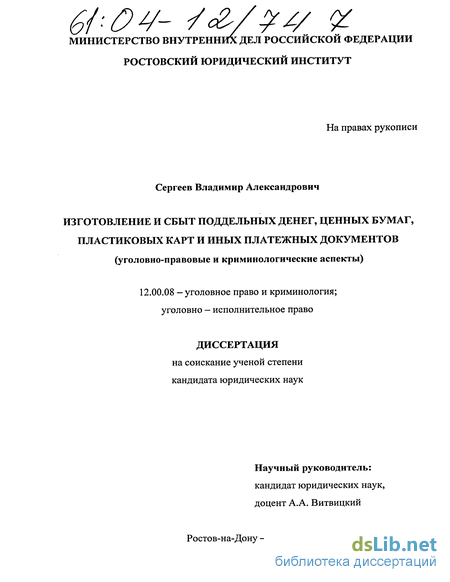 61:04-12/747

МИНИСТЕРСТВО ВНУТРЕННИХ ДЕЛ РОССИЙСКОЙ ФЕДЕРАЦИИ

РОСТОВСКИЙ ЮРИДИЧЕСКИЙ ИНСТИТУТ

На правах рукописи

Сергеев Владимир Александрович

ИЗГОТОВЛЕНИЕ И СБЫТ ПОДДЕЛЬНЫХ ДЕНЕГ, ЦЕННЫХ БУМАГ, ПЛАСТИКОВЫХ КАРТ И ИНЫХ ПЛАТЕЖНЫХ ДОКУМЕНТОВ

(уголовно-правовые и криминологические аспекты)

12.00.08 – уголовное право и криминология;
уголовно – исполнительное право

ДИССЕРТАЦИЯ
на соискание ученой степени
кандидата юридических наук

Научный руководитель:
кандидат юридических наук,
доцент А.А. Витвицкий

Ростов-на-Дону –

dsLib.net
библиотека диссертаций